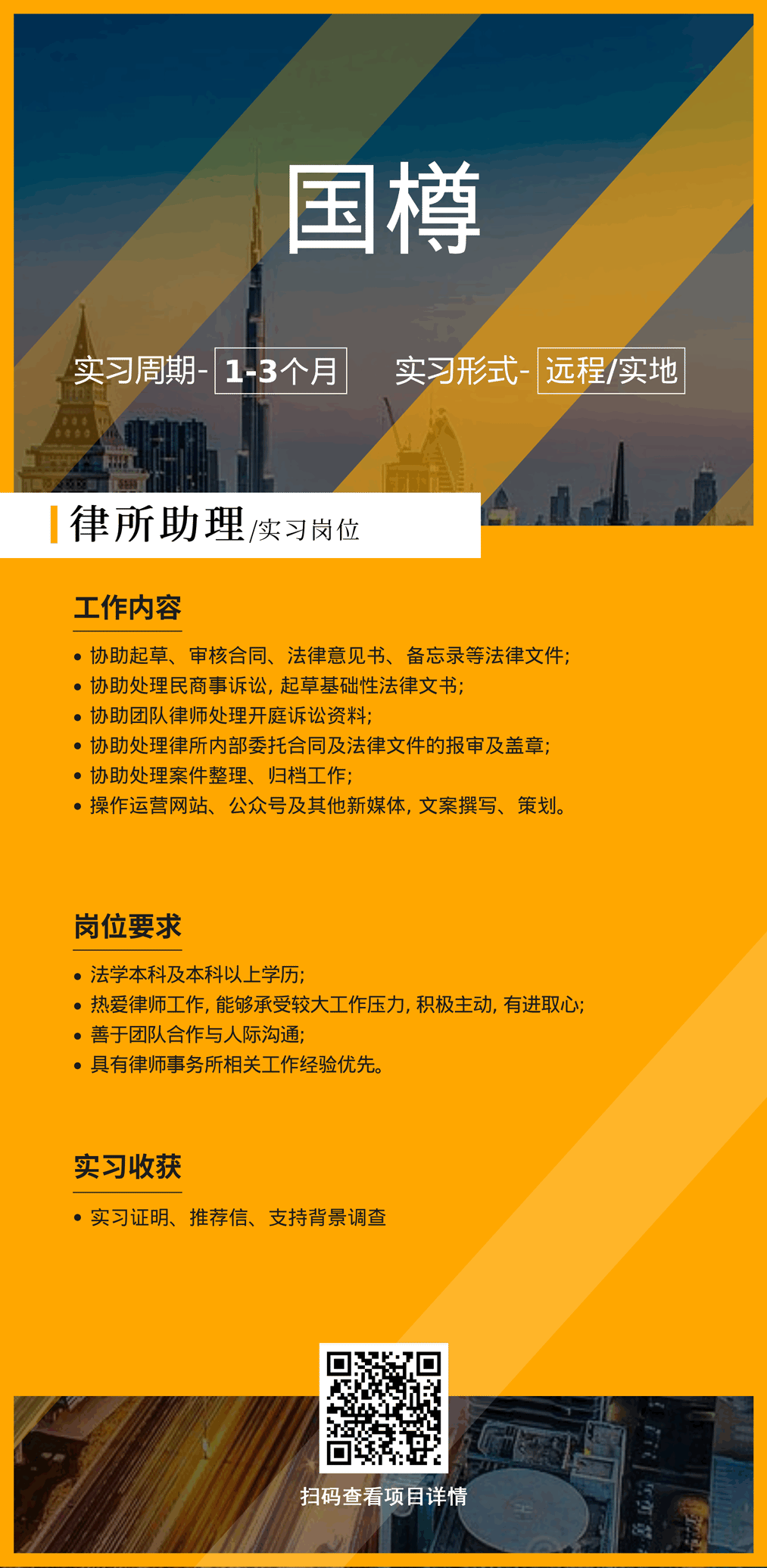 国樽

实习周期- 1-3个月　实习形式- 远程/实地

律所助理/实习岗位

工作内容

• 协助起草、审核合同、法律意见书、备忘录等法律文件;
• 协助处理民商事诉讼, 起草基础性法律文书;
• 协助团队律师处理开庭诉讼资料;
• 协助处理律所内部委托合同及法律文件的报审及盖章;
• 协助处理案件整理、归档工作;
• 操作运营网站、公众号及其他新媒体, 文案撰写、策划。

岗位要求

• 法学本科及本科以上学历;
• 热爱律师工作, 能够承受较大工作压力, 积极主动, 有进取心;
• 善于团队合作与人际沟通;
• 具有律师事务所相关工作经验优先。

实习收获

• 实习证明、推荐信、支持背景调查

扫码查看项目详情